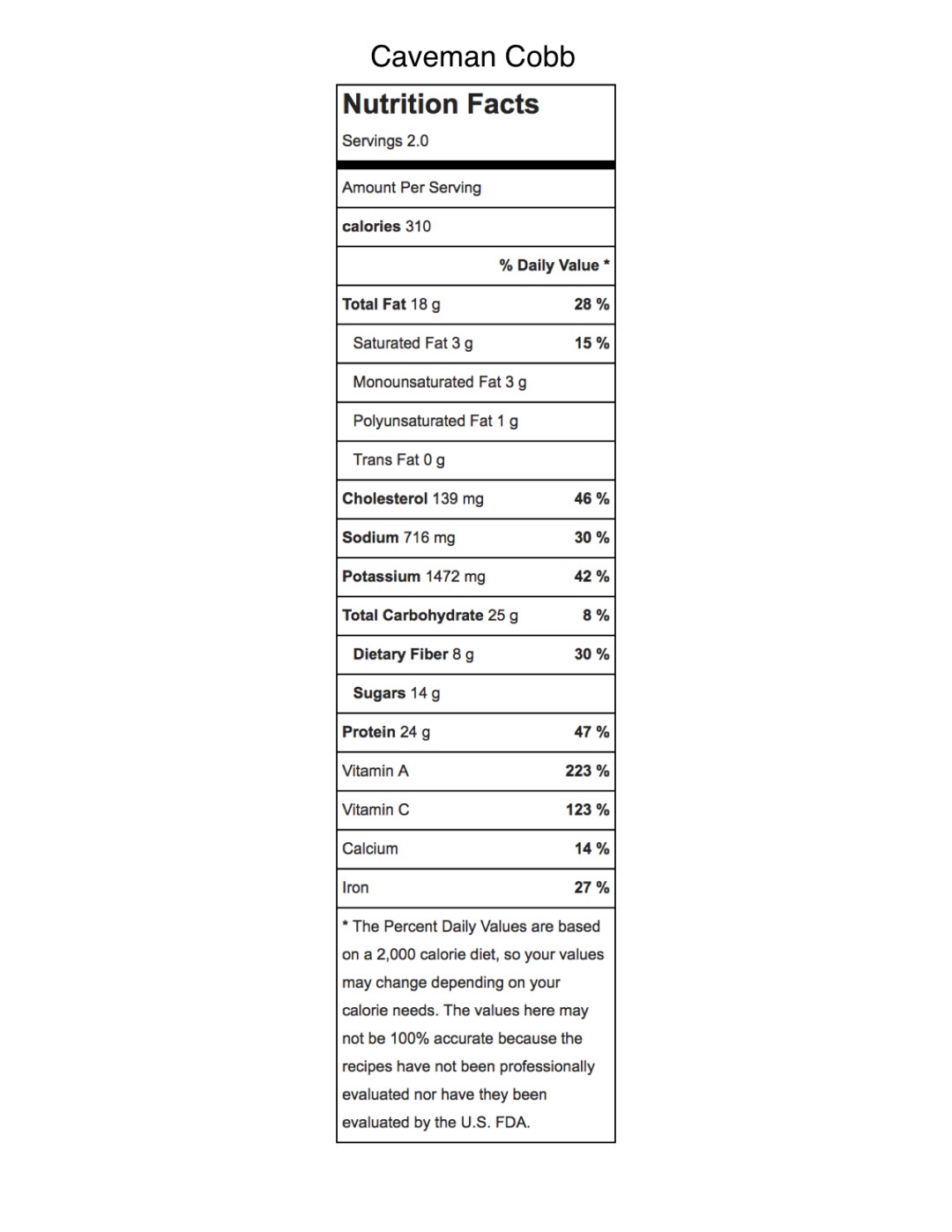 Caveman Cobb

Nutrition Facts

Servings 2.0

Amount Per Serving

calories 310

| | % Daily Value * |
|---|---|
| Total Fat 18 g | 28 % |
| Saturated Fat 3 g | 15 % |
| Monounsaturated Fat 3 g | |
| Polyunsaturated Fat 1 g | |
| Trans Fat 0 g | |
| Cholesterol 139 mg | 46 % |
| Sodium 716 mg | 30 % |
| Potassium 1472 mg | 42 % |
| Total Carbohydrate 25 g | 8 % |
| Dietary Fiber 8 g | 30 % |
| Sugars 14 g | |
| Protein 24 g | 47 % |
| Vitamin A | 223 % |
| Vitamin C | 123 % |
| Calcium | 14 % |
| Iron | 27 % |

* The Percent Daily Values are based on a 2,000 calorie diet, so your values may change depending on your calorie needs. The values here may not be 100% accurate because the recipes have not been professionally evaluated nor have they been evaluated by the U.S. FDA.